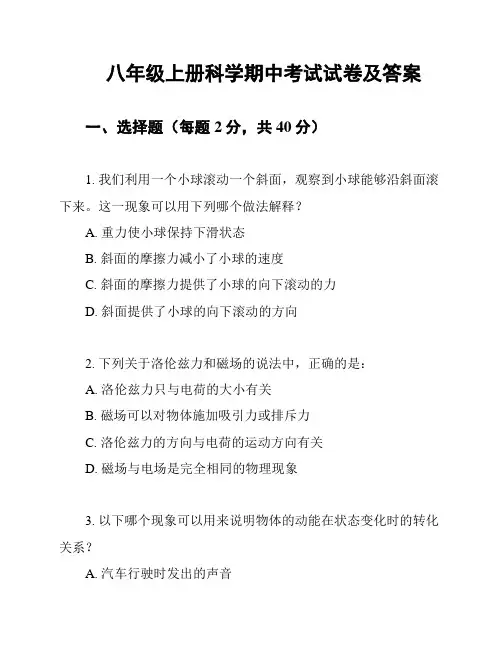 八年级上册科学期中考试试卷及答案

一、选择题（每题 2 分，共 40 分）

1. 我们利用一个小球滚动一个斜面，观察到小球能够沿斜面滚下来。这一现象可以用下列哪个做法解释？

A. 重力使小球保持下滑状态

B. 斜面的摩擦力减小了小球的速度

C. 斜面的摩擦力提供了小球的向下滚动的力

D. 斜面提供了小球的向下滚动的方向

2. 下列关于洛伦兹力和磁场的说法中，正确的是：

A. 洛伦兹力只与电荷的大小有关

B. 磁场可以对物体施加吸引力或排斥力

C. 洛伦兹力的方向与电荷的运动方向有关

D. 磁场与电场是完全相同的物理现象

3. 以下哪个现象可以用来说明物体的动能在状态变化时的转化关系？

A. 汽车行驶时发出的声音